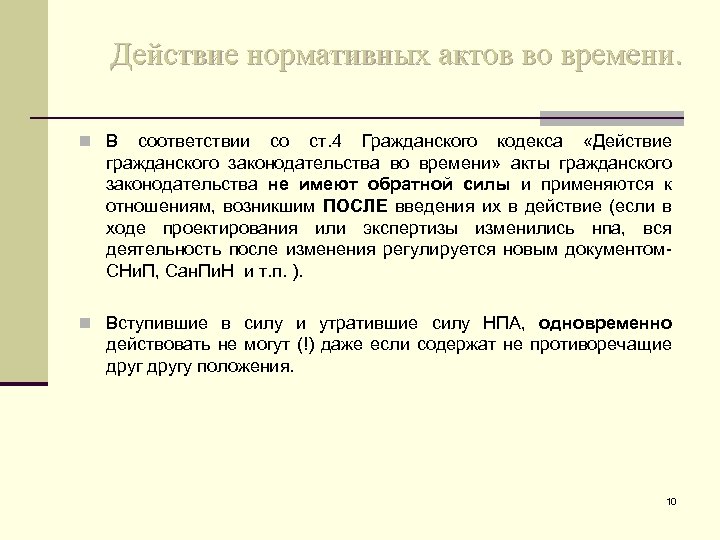 Действие нормативных актов во времени.

В соответствии со ст.4 Гражданского кодекса «Действие гражданского законодательства во времени» акты гражданского законодательства не имеют обратной силы и применяются к отношениям, возникшим ПОСЛЕ введения их в действие (если в ходе проектирования или экспертизы изменились нпа, вся деятельность после изменения регулируется новым документом-СНиП, СанПиН и т.п. ).

Вступившие в силу и утратившие силу НПА, одновременно действовать не могут (!) даже если содержат не противоречащие друг другу положения.

10